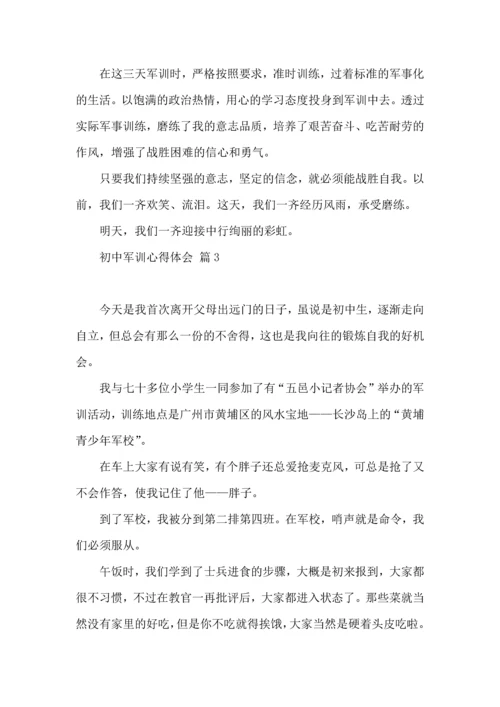 在这三天军训时，严格按照要求，准时训练，过着标准的军事化的生活。以饱满的政治热情，用心的学习态度投身到军训中去。透过实际军事训练，磨练了我的意志品质，培养了艰苦奋斗、吃苦耐劳的作风，增强了战胜困难的信心和勇气。

只要我们持续坚强的意志，坚定的信念，就必须能战胜自我。以前，我们一齐欢笑、流泪。这天，我们一齐经历风雨，承受磨练。

明天，我们一齐迎接中行绚丽的彩虹。

初中军训心得体会 篇3

今天是我首次离开父母出远门的日子，虽说是初中生，逐渐走向自立，但总会有那么一份的不舍得，这也是我向往的锻炼自我的好机会。

我与七十多位小学生一同参加了有“五邑小记者协会”举办的军训活动，训练地点是广州市黄埔区的风水宝地——长沙岛上的“黄埔青少年军校”。

在车上大家有说有笑，有个胖子还总爱抢麦克风，可总是抢了又不会作答，使我记住了他——胖子。

到了军校，我被分到第二排第四班。在军校，哨声就是命令，我们必须服从。

午饭时，我们学到了士兵进食的步骤，大概是初来报到，大家都很不习惯，不过在教官一再批评后，大家都进入状态了。那些菜就当然没有家里的好吃，但是你不吃就得挨饿，大家当然是硬着头皮吃啦。